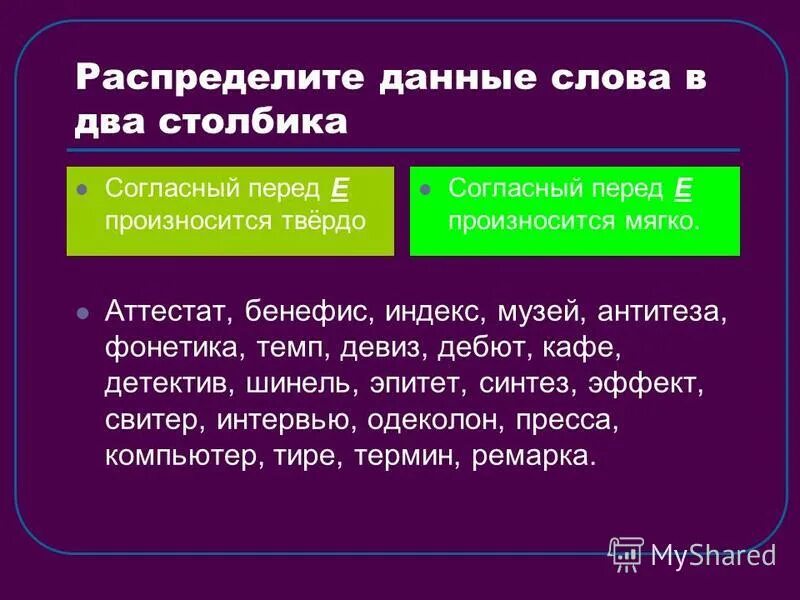 Распределите данные слова в два столбика

Согласный перед Е произносится твёрдо

Согласный перед Е произносится мягко.

Аттестат, бенефис, индекс, музей, антитеза, фонетика, темп, девиз, дебют, кафе, детектив, шинель, эпитет, синтез, эффект, свитер, интервью, одеколон, пресса, компьютер, тире, термин, ремарка.

MyShared